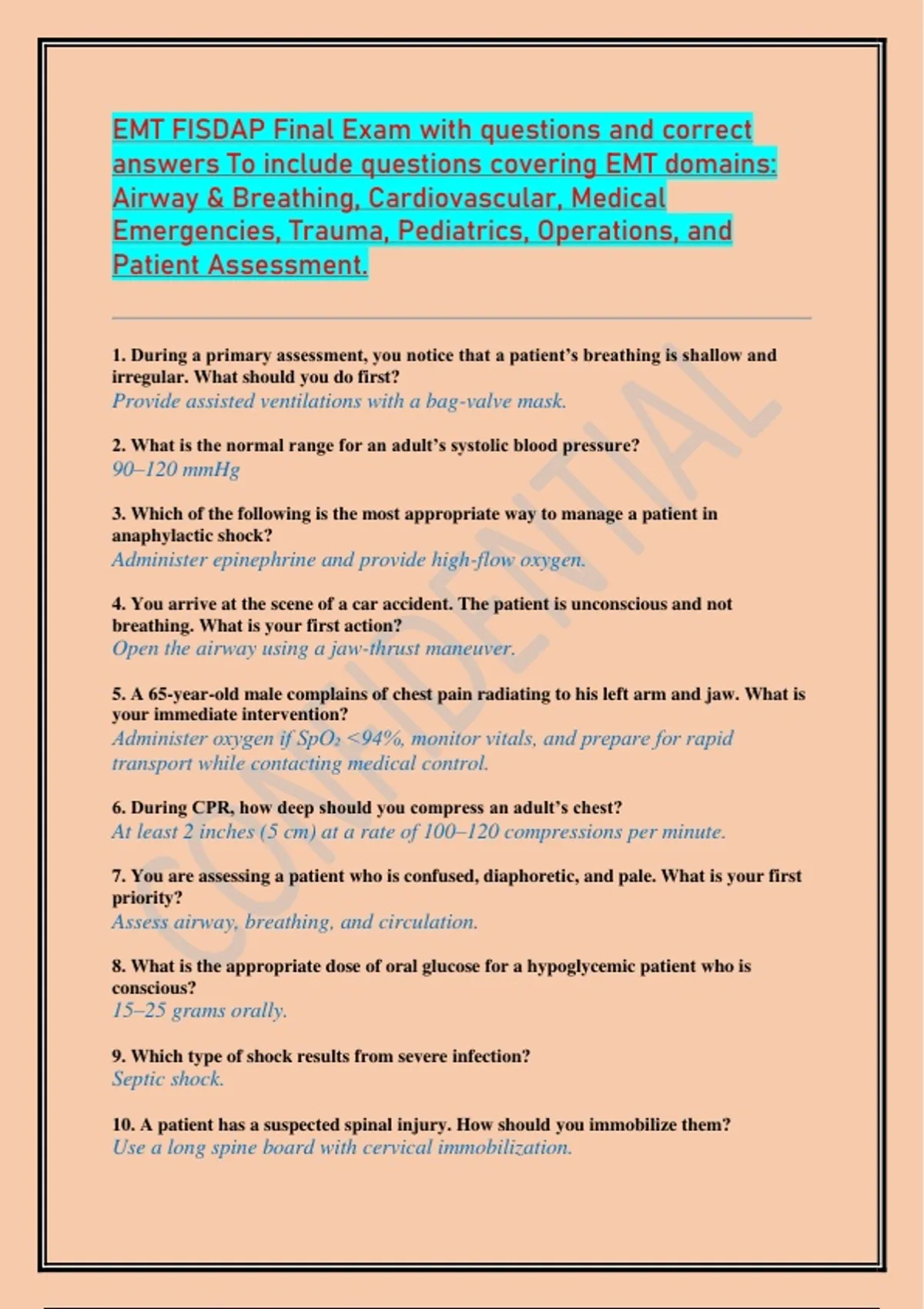 EMT FISDAP Final Exam with questions and correct answers To include questions covering EMT domains: Airway & Breathing, Cardiovascular, Medical Emergencies, Trauma, Pediatrics, Operations, and Patient Assessment.

1. During a primary assessment, you notice that a patient's breathing is shallow and irregular. What should you do first?
Provide assisted ventilations with a bag-valve mask.

2. What is the normal range for an adult's systolic blood pressure?
90–120 mmHg

3. Which of the following is the most appropriate way to manage a patient in anaphylactic shock?
Administer epinephrine and provide high-flow oxygen.

4. You arrive at the scene of a car accident. The patient is unconscious and not breathing. What is your first action?
Open the airway using a jaw-thrust maneuver.

5. A 65-year-old male complains of chest pain radiating to his left arm and jaw. What is your immediate intervention?
Administer oxygen if $SpO_2$ <94%, monitor vitals, and prepare for rapid transport while contacting medical control.

6. During CPR, how deep should you compress an adult's chest?
At least 2 inches (5 cm) at a rate of 100–120 compressions per minute.

7. You are assessing a patient who is confused, diaphoretic, and pale. What is your first priority?
Assess airway, breathing, and circulation.

8. What is the appropriate dose of oral glucose for a hypoglycemic patient who is conscious?
15–25 grams orally.

9. Which type of shock results from severe infection?
Septic shock.

10. A patient has a suspected spinal injury. How should you immobilize them?
Use a long spine board with cervical immobilization.

CONFIDENTIAL